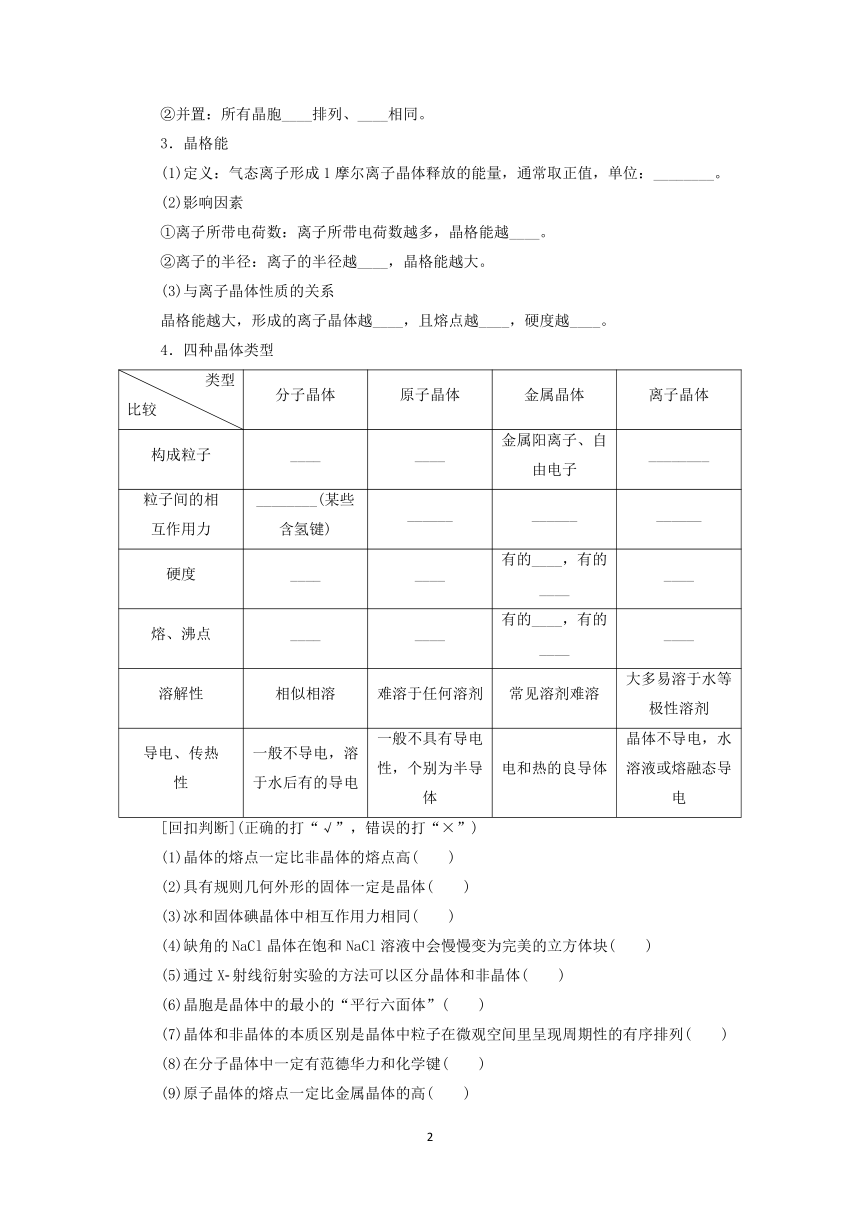 ②并置：所有晶胞____排列、____相同。

3．晶格能

(1)定义：气态离子形成1摩尔离子晶体释放的能量，通常取正值，单位：________。

(2)影响因素

①离子所带电荷数：离子所带电荷数越多，晶格能越____。

②离子的半径：离子的半径越____，晶格能越大。

(3)与离子晶体性质的关系

晶格能越大，形成的离子晶体越____，且熔点越____，硬度越____。

4．四种晶体类型

| 类型 比较 | 分子晶体 | 原子晶体 | 金属晶体 | 离子晶体 |
|---|---|---|---|---|
| 构成粒子 | ____ | ____ | 金属阳离子、自由电子 | ________ |
| 粒子间的相互作用力 | ________(某些含氢键) | ______ | ______ | ______ |
| 硬度 | ____ | ____ | 有的____，有的____ | ____ |
| 熔、沸点 | ____ | ____ | 有的____，有的____ | ____ |
| 溶解性 | 相似相溶 | 难溶于任何溶剂 | 常见溶剂难溶 | 大多易溶于水等极性溶剂 |
| 导电、传热性 | 一般不导电，溶于水后有的导电 | 一般不具有导电性，个别为半导体 | 电和热的良导体 | 晶体不导电，水溶液或熔融态导电 |

[回扣判断](正确的打“√”，错误的打“×”)

(1)晶体的熔点一定比非晶体的熔点高(　　)

(2)具有规则几何外形的固体一定是晶体(　　)

(3)冰和固体碘晶体中相互作用力相同(　　)

(4)缺角的NaCl晶体在饱和NaCl溶液中会慢慢变为完美的立方体块(　　)

(5)通过X-射线衍射实验的方法可以区分晶体和非晶体(　　)

(6)晶胞是晶体中的最小的“平行六面体”(　　)

(7)晶体和非晶体的本质区别是晶体中粒子在微观空间里呈现周期性的有序排列(　　)

(8)在分子晶体中一定有范德华力和化学键(　　)

(9)原子晶体的熔点一定比金属晶体的高(　　)

2